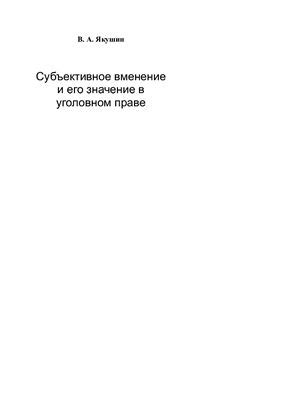 В. А. Якушин

Субъективное вменение и его значение в уголовном праве